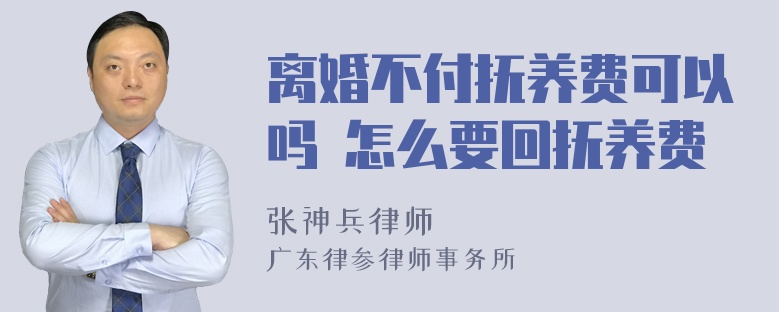 离婚不付抚养费可以吗 怎么要回抚养费

张神兵律师
广东律参律师事务所